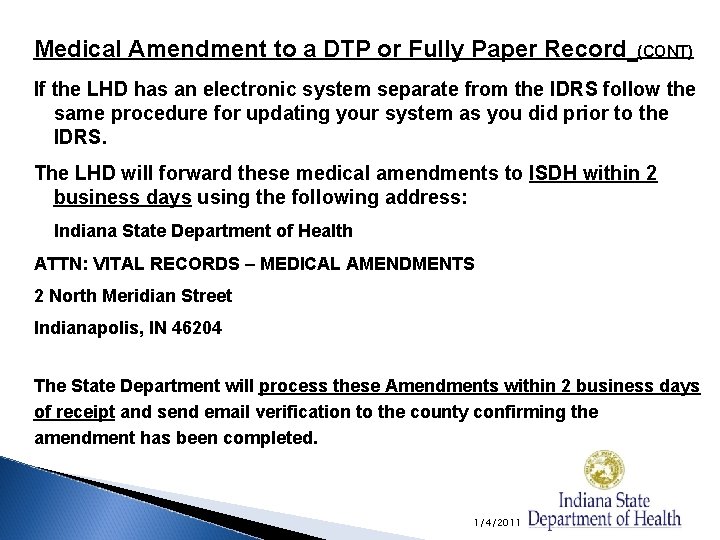 Medical Amendment to a DTP or Fully Paper Record (CONT)

If the LHD has an electronic system separate from the IDRS follow the same procedure for updating your system as you did prior to the IDRS.

The LHD will forward these medical amendments to ISDH within 2 business days using the following address:

Indiana State Department of Health

ATTN: VITAL RECORDS – MEDICAL AMENDMENTS

2 North Meridian Street

Indianapolis, IN 46204

The State Department will process these Amendments within 2 business days of receipt and send email verification to the county confirming the amendment has been completed.

1/4/2011

Indiana State Department of Health